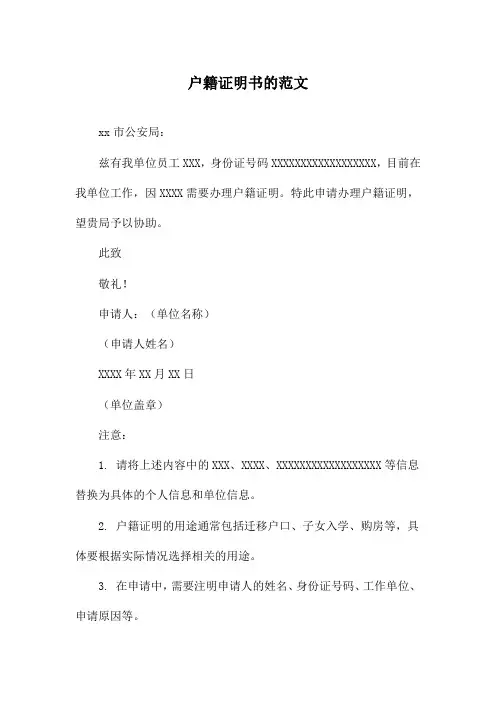 户籍证明书的范文

xx 市公安局：

兹有我单位员工 XXX，身份证号码 XXXXXXXXXXXXXXXXXX，目前在我单位工作，因 XXXX 需要办理户籍证明。特此申请办理户籍证明，望贵局予以协助。

此致

敬礼！

申请人：（单位名称）

（申请人姓名）

XXXX 年 XX 月 XX 日

（单位盖章）

注意：

1. 请将上述内容中的 XXX、XXXX、XXXXXXXXXXXXXXXXXX 等信息替换为具体的个人信息和单位信息。

2. 户籍证明的用途通常包括迁移户口、子女入学、购房等，具体要根据实际情况选择相关的用途。

3. 在申请中，需要注明申请人的姓名、身份证号码、工作单位、申请原因等。